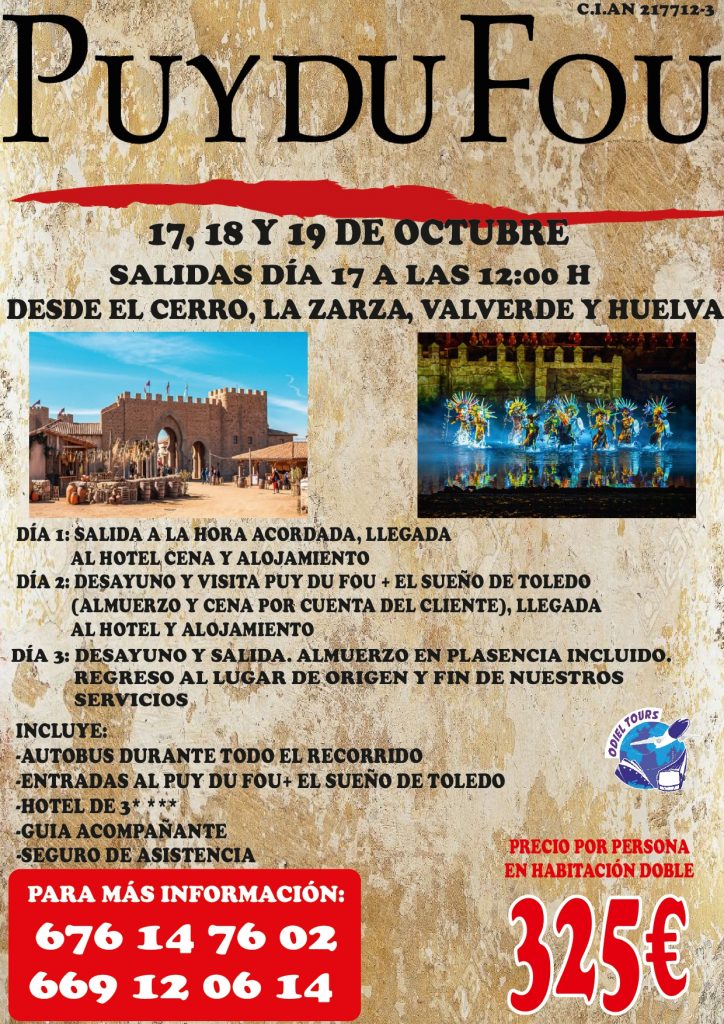 C.I.AN 217712-3

PUY DU FOU

17, 18 Y 19 DE OCTUBRE

SALIDAS DÍA 17 A LAS 12:00 H

DESDE EL CERRO, LA ZARZA, VALVERDE Y HUELVA

DÍA 1: SALIDA A LA HORA ACORDADA, LLEGADA AL HOTEL CENA Y ALOJAMIENTO

DÍA 2: DESAYUNO Y VISITA PUY DU FOU + EL SUEÑO DE TOLEDO (ALMUERZO Y CENA POR CUENTA DEL CLIENTE), LLEGADA AL HOTEL Y ALOJAMIENTO

DÍA 3: DESAYUNO Y SALIDA. ALMUERZO EN PLASENCIA INCLUIDO. REGRESO AL LUGAR DE ORIGEN Y FIN DE NUESTROS SERVICIOS

INCLUYE:
-AUTOBUS DURANTE TODO EL RECORRIDO
-ENTRADAS AL PUY DU FOU+ EL SUEÑO DE TOLEDO
-HOTEL DE 3* ***
-GUIA ACOMPAÑANTE
-SEGURO DE ASISTENCIA

ODIEL TOURS

PRECIO POR PERSONA
EN HABITACIÓN DOBLE

325€

PARA MÁS INFORMACIÓN:
676 14 76 02
669 12 06 14